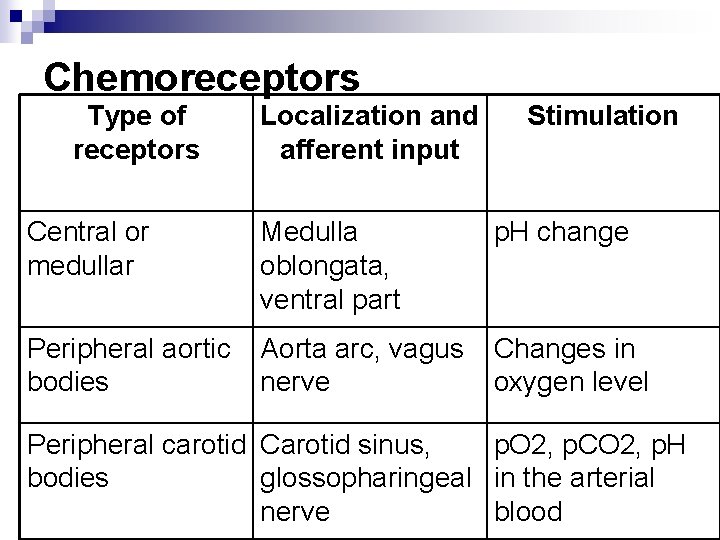 Chemoreceptors

| Type of receptors | Localization and afferent input | Stimulation |
|---|---|---|
| Central or medullar | Medulla oblongata, ventral part | pH change |
| Peripheral aortic bodies | Aorta arc, vagus nerve | Changes in oxygen level |
| Peripheral carotid bodies | Carotid sinus, glossopharingeal nerve | pO2, pCO2, pH in the arterial blood |